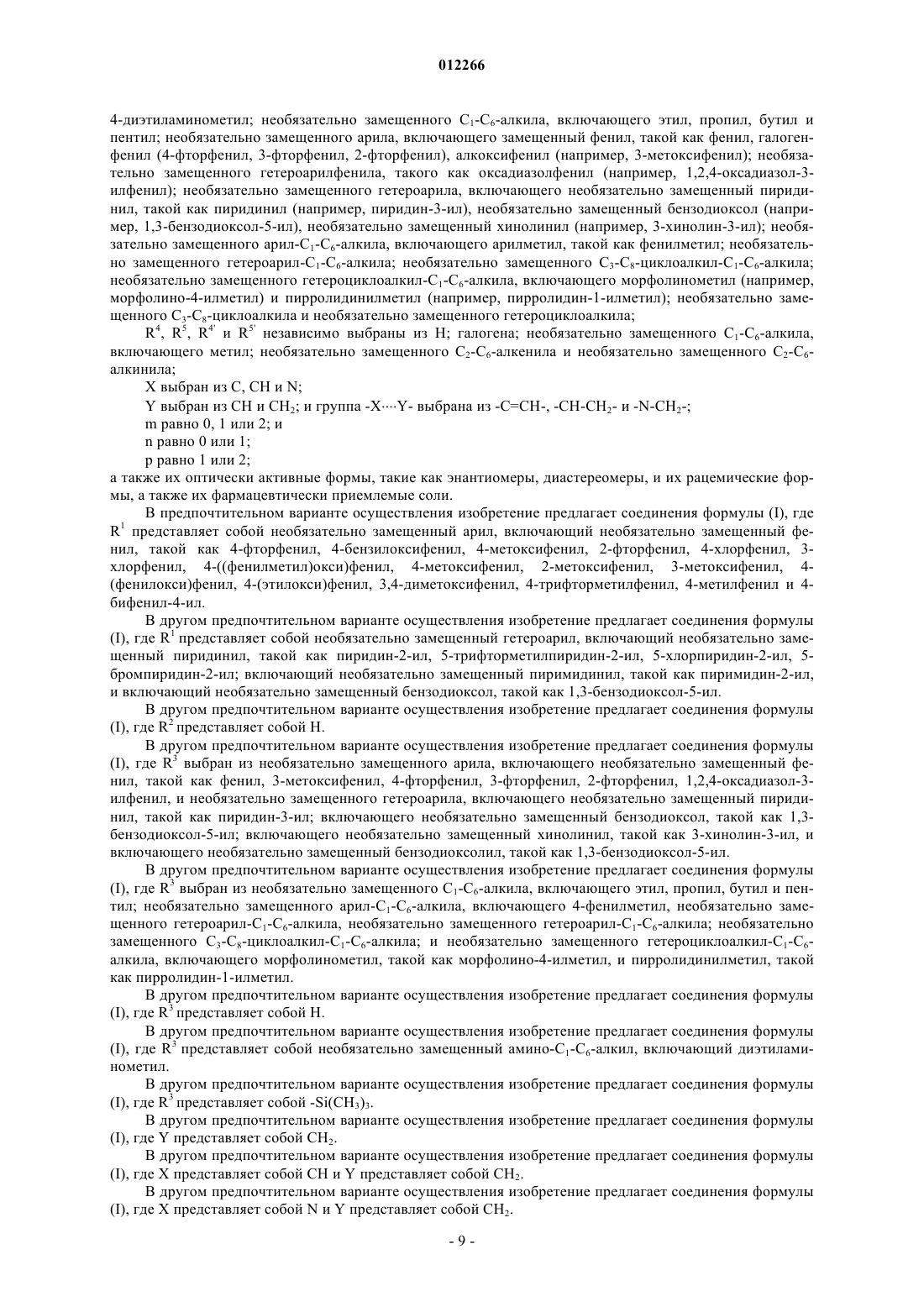 012266

4-диэтиламинометил; необязательно замещенного $C_1$-$C_6$-алкила, включающего этил, пропил, бутил и пентил; необязательно замещенного арила, включающего замещенный фенил, такой как фенил, галогенфенил (4-фторфенил, 3-фторфенил, 2-фторфенил), алкоксифенил (например, 3-метоксифенил); необязательно замещенного гетероарилфенила, такого как оксадиазолфенил (например, 1,2,4-оксадиазол-3-илфенил); необязательно замещенного гетероарила, включающего необязательно замещенный пиридинил, такой как пиридинил (например, пиридин-3-ил), необязательно замещенный бензодиоксол (например, 1,3-бензодиоксол-5-ил), необязательно замещенный хинолинил (например, 3-хинолин-3-ил); необязательно замещенного арил-$C_1$-$C_6$-алкила, включающего арилметил, такой как фенилметил; необязательно замещенного гетероарил-$C_1$-$C_6$-алкила; необязательно замещенного $C_3$-$C_8$-циклоалкил-$C_1$-$C_6$-алкила; необязательно замещенного гетероциклоалкил-$C_1$-$C_6$-алкила, включающего морфолинометил (например, морфолино-4-илметил) и пирролидинилметил (например, пирролидин-1-илметил); необязательно замещенного $C_3$-$C_8$-циклоалкила и необязательно замещенного гетероциклоалкила;

$R^4$, $R^5$, $R^{4'}$ и $R^{5'}$ независимо выбраны из H; галогена; необязательно замещенного $C_1$-$C_6$-алкила, включающего метил; необязательно замещенного $C_2$-$C_6$-алкенила и необязательно замещенного $C_2$-$C_6$-алкинила;

X выбран из C, CH и N;

Y выбран из CH и $CH_2$; и группа -X····Y- выбрана из -C=CH-, -CH-$CH_2$- и -N-$CH_2$-;

m равно 0, 1 или 2; и

n равно 0 или 1;

p равно 1 или 2;

а также их оптически активные формы, такие как энантиомеры, диастереомеры, и их рацемические формы, а также их фармацевтически приемлемые соли.

В предпочтительном варианте осуществления изобретение предлагает соединения формулы (I), где $R^1$ представляет собой необязательно замещенный арил, включающий необязательно замещенный фенил, такой как 4-фторфенил, 4-бензилоксифенил, 4-метоксифенил, 2-фторфенил, 4-хлорфенил, 3-хлорфенил, 4-((фенилметил)окси)фенил, 4-метоксифенил, 2-метоксифенил, 3-метоксифенил, 4-(фенилокси)фенил, 4-(этилокси)фенил, 3,4-диметоксифенил, 4-трифторметилфенил, 4-метилфенил и 4-бифенил-4-ил.

В другом предпочтительном варианте осуществления изобретение предлагает соединения формулы (I), где $R^1$ представляет собой необязательно замещенный гетероарил, включающий необязательно замещенный пиридинил, такой как пиридин-2-ил, 5-трифторметилпиридин-2-ил, 5-хлорпиридин-2-ил, 5-бромпиридин-2-ил; включающий необязательно замещенный пиримидинил, такой как пиримидин-2-ил, и включающий необязательно замещенный бензодиоксол, такой как 1,3-бензодиоксол-5-ил.

В другом предпочтительном варианте осуществления изобретение предлагает соединения формулы (I), где $R^2$ представляет собой H.

В другом предпочтительном варианте осуществления изобретение предлагает соединения формулы (I), где $R^3$ выбран из необязательно замещенного арила, включающего необязательно замещенный фенил, такой как фенил, 3-метоксифенил, 4-фторфенил, 3-фторфенил, 2-фторфенил, 1,2,4-оксадиазол-3-илфенил, и необязательно замещенного гетероарила, включающего необязательно замещенный пиридинил, такой как пиридин-3-ил; включающего необязательно замещенный бензодиоксол, такой как 1,3-бензодиоксол-5-ил; включающего необязательно замещенный хинолинил, такой как 3-хинолин-3-ил, и включающего необязательно замещенный бензодиоксолил, такой как 1,3-бензодиоксол-5-ил.

В другом предпочтительном варианте осуществления изобретение предлагает соединения формулы (I), где $R^3$ выбран из необязательно замещенного $C_1$-$C_6$-алкила, включающего этил, пропил, бутил и пентил; необязательно замещенного арил-$C_1$-$C_6$-алкила, включающего 4-фенилметил, необязательно замещенного гетероарил-$C_1$-$C_6$-алкила, необязательно замещенного гетероарил-$C_1$-$C_6$-алкила; необязательно замещенного $C_3$-$C_8$-циклоалкил-$C_1$-$C_6$-алкила; и необязательно замещенного гетероциклоалкил-$C_1$-$C_6$-алкила, включающего морфолинометил, такой как морфолино-4-илметил, и пирролидинилметил, такой как пирролидин-1-илметил.

В другом предпочтительном варианте осуществления изобретение предлагает соединения формулы (I), где $R^3$ представляет собой H.

В другом предпочтительном варианте осуществления изобретение предлагает соединения формулы (I), где $R^3$ представляет собой необязательно замещенный амино-$C_1$-$C_6$-алкил, включающий диэтиламинометил.

В другом предпочтительном варианте осуществления изобретение предлагает соединения формулы (I), где $R^3$ представляет собой -$Si(CH_3)_3$.

В другом предпочтительном варианте осуществления изобретение предлагает соединения формулы (I), где Y представляет собой $CH_2$.

В другом предпочтительном варианте осуществления изобретение предлагает соединения формулы (I), где X представляет собой CH и Y представляет собой $CH_2$.

В другом предпочтительном варианте осуществления изобретение предлагает соединения формулы (I), где X представляет собой N и Y представляет собой $CH_2$.

- 9 -